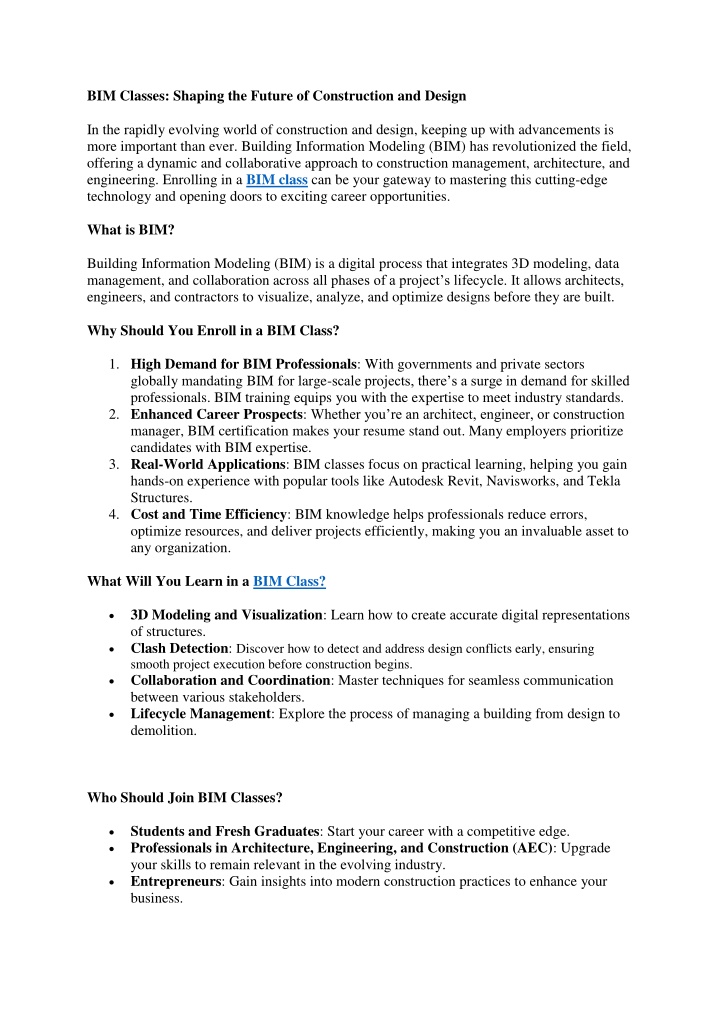 BIM Classes: Shaping the Future of Construction and Design

In the rapidly evolving world of construction and design, keeping up with advancements is more important than ever. Building Information Modeling (BIM) has revolutionized the field, offering a dynamic and collaborative approach to construction management, architecture, and engineering. Enrolling in a BIM class can be your gateway to mastering this cutting-edge technology and opening doors to exciting career opportunities.

What is BIM?

Building Information Modeling (BIM) is a digital process that integrates 3D modeling, data management, and collaboration across all phases of a project's lifecycle. It allows architects, engineers, and contractors to visualize, analyze, and optimize designs before they are built.

Why Should You Enroll in a BIM Class?

1. High Demand for BIM Professionals: With governments and private sectors globally mandating BIM for large-scale projects, there's a surge in demand for skilled professionals. BIM training equips you with the expertise to meet industry standards.
2. Enhanced Career Prospects: Whether you're an architect, engineer, or construction manager, BIM certification makes your resume stand out. Many employers prioritize candidates with BIM expertise.
3. Real-World Applications: BIM classes focus on practical learning, helping you gain hands-on experience with popular tools like Autodesk Revit, Navisworks, and Tekla Structures.
4. Cost and Time Efficiency: BIM knowledge helps professionals reduce errors, optimize resources, and deliver projects efficiently, making you an invaluable asset to any organization.

What Will You Learn in a BIM Class?

• 3D Modeling and Visualization: Learn how to create accurate digital representations of structures.
• Clash Detection: Discover how to detect and address design conflicts early, ensuring smooth project execution before construction begins.
• Collaboration and Coordination: Master techniques for seamless communication between various stakeholders.
• Lifecycle Management: Explore the process of managing a building from design to demolition.

Who Should Join BIM Classes?

• Students and Fresh Graduates: Start your career with a competitive edge.
• Professionals in Architecture, Engineering, and Construction (AEC): Upgrade your skills to remain relevant in the evolving industry.
• Entrepreneurs: Gain insights into modern construction practices to enhance your business.